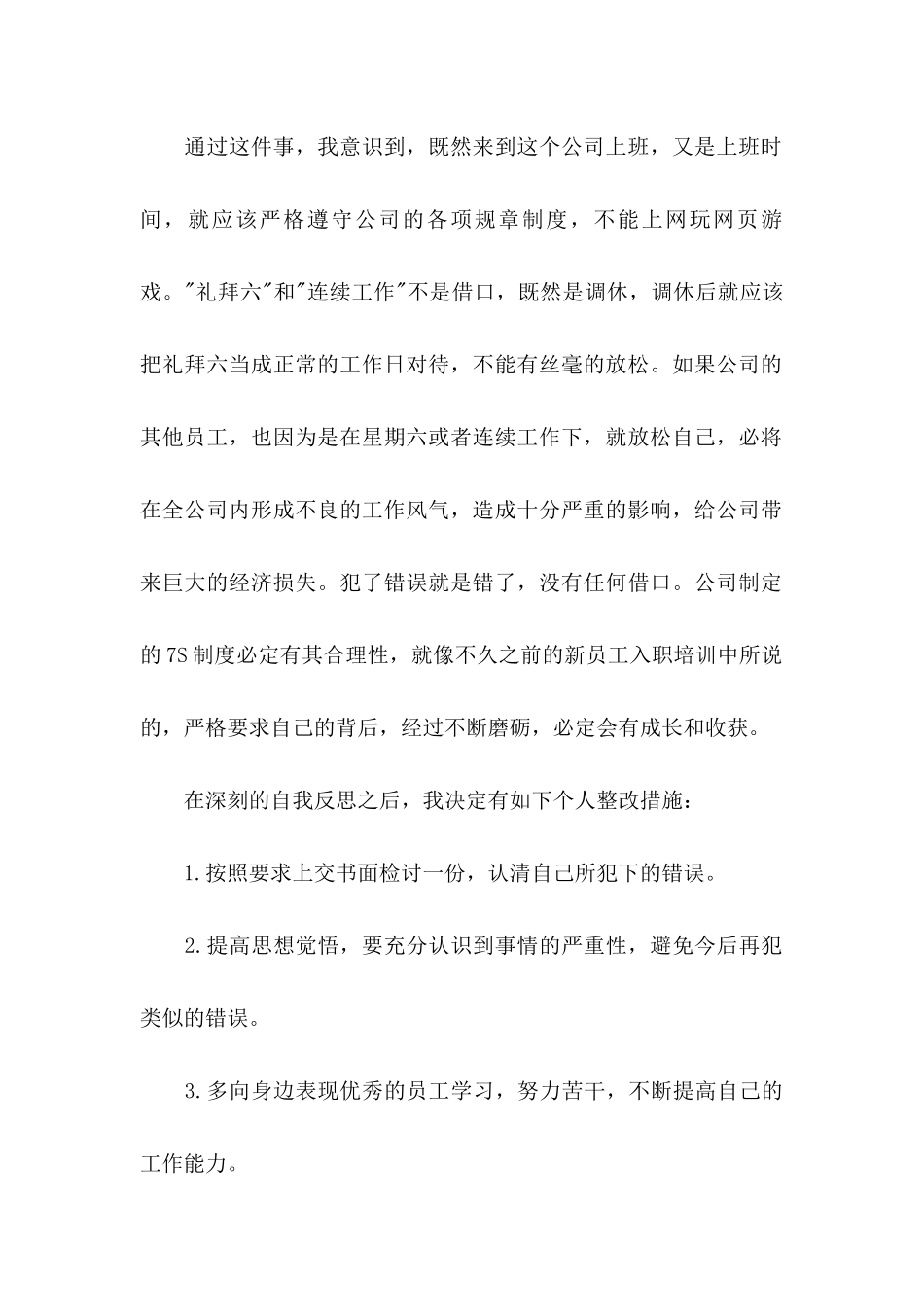 通过这件事，我意识到，既然来到这个公司上班，又是上班时间，就应该严格遵守公司的各项规章制度，不能上网玩网页游戏。"礼拜六"和"连续工作"不是借口，既然是调休，调休后就应该把礼拜六当成正常的工作日对待，不能有丝毫的放松。如果公司的其他员工，也因为是在星期六或者连续工作下，就放松自己，必将在全公司内形成不良的工作风气，造成十分严重的影响，给公司带来巨大的经济损失。犯了错误就是错了，没有任何借口。公司制定的7S制度必定有其合理性，就像不久之前的新员工入职培训中所说的，严格要求自己的背后，经过不断磨砺，必定会有成长和收获。

在深刻的自我反思之后，我决定有如下个人整改措施：

1.按照要求上交书面检讨一份，认清自己所犯下的错误。

2.提高思想觉悟，要充分认识到事情的严重性，避免今后再犯类似的错误。

3.多向身边表现优秀的员工学习，努力苦干，不断提高自己的工作能力。